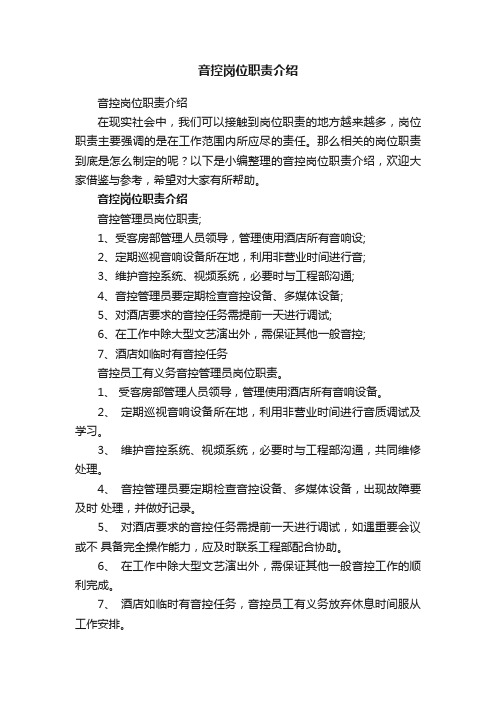 音控岗位职责介绍

音控岗位职责介绍

在现实社会中，我们可以接触到岗位职责的地方越来越多，岗位职责主要强调的是在工作范围内所应尽的责任。那么相关的岗位职责到底是怎么制定的呢？以下是小编整理的音控岗位职责介绍，欢迎大家借鉴与参考，希望对大家有所帮助。

音控岗位职责介绍

音控管理员岗位职责;

1、受客房部管理人员领导，管理使用酒店所有音响设;

2、定期巡视音响设备所在地，利用非营业时间进行音;

3、维护音控系统、视频系统，必要时与工程部沟通;

4、音控管理员要定期检查音控设备、多媒体设备;

5、对酒店要求的音控任务需提前一天进行调试;

6、在工作中除大型文艺演出外，需保证其他一般音控;

7、酒店如临时有音控任务

音控员工有义务音控管理员岗位职责。

1、 受客房部管理人员领导，管理使用酒店所有音响设备。

2、 定期巡视音响设备所在地，利用非营业时间进行音质调试及学习。

3、 维护音控系统、视频系统，必要时与工程部沟通，共同维修处理。

4、 音控管理员要定期检查音控设备、多媒体设备，出现故障要及时 处理，并做好记录。

5、 对酒店要求的音控任务需提前一天进行调试，如遇重要会议或不 具备完全操作能力，应及时联系工程部配合协助。

6、 在工作中除大型文艺演出外，需保证其他一般音控工作的顺利完成。

7、 酒店如临时有音控任务，音控员工有义务放弃休息时间服从工作安排。